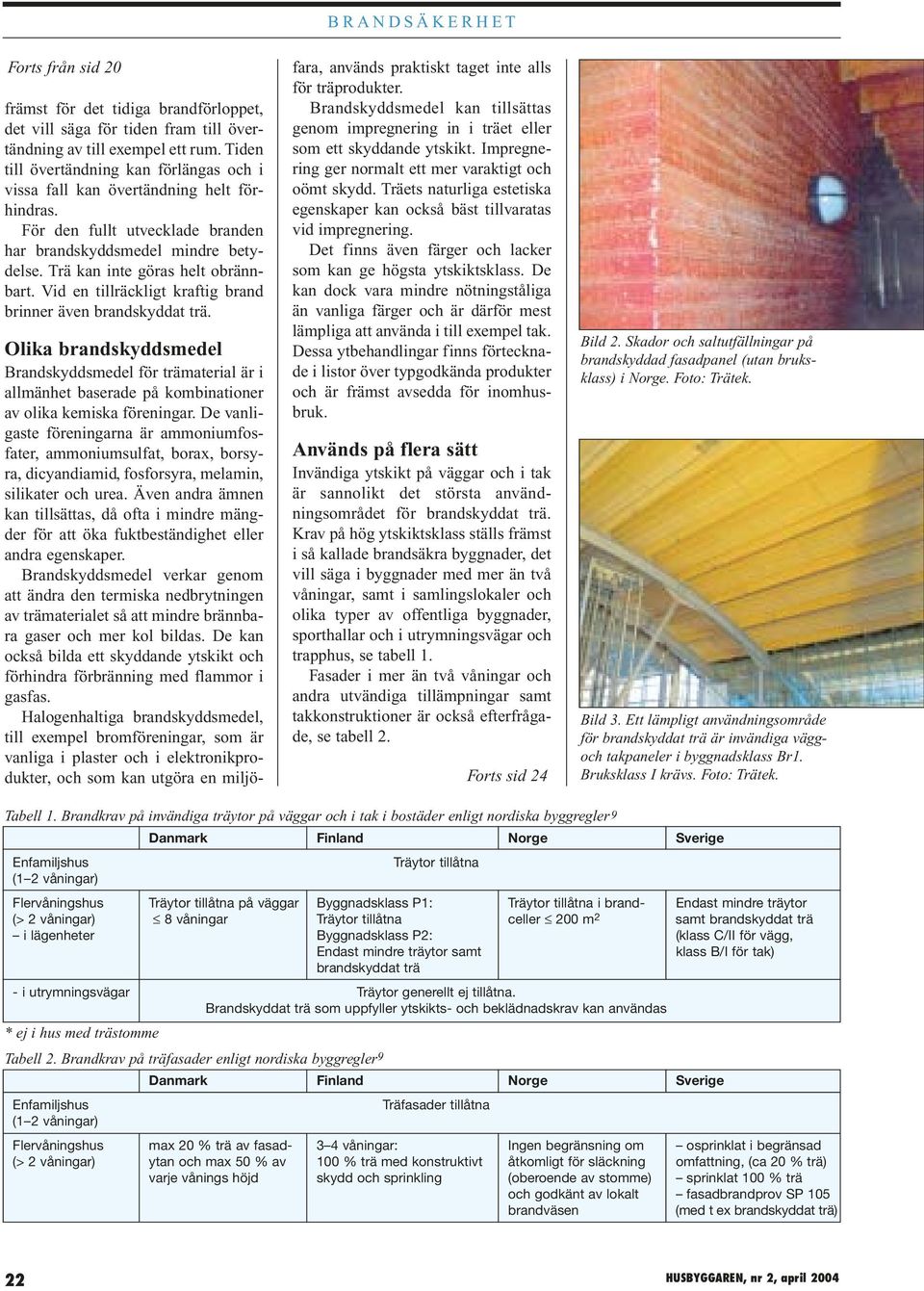 BRANDSÄKERHET

Forts från sid 20

främst för det tidiga brandförloppet, det vill säga för tiden fram till övertändning av till exempel ett rum. Tiden till övertändning kan förlängas och i vissa fall kan övertändning helt förhindras.

För den fullt utvecklade branden har brandskyddsmedel mindre betydelse. Trä kan inte göras helt obrännbart. Vid en tillräckligt kraftig brand brinner även brandskyddat trä.

Olika brandskyddsmedel

Brandskyddsmedel för trämaterial är i allmänhet baserade på kombinationer av olika kemiska föreningar. De vanligaste föreningarna är ammoniumfosfater, ammoniumsulfat, borax, borsyra, dicyandiamid, fosforsyra, melamin, silikater och urea. Även andra ämnen kan tillsättas, då ofta i mindre mängder för att öka fuktbeständighet eller andra egenskaper.

Brandskyddsmedel verkar genom att ändra den termiska nedbrytningen av trämaterialet så att mindre brännbara gaser och mer kol bildas. De kan också bilda ett skyddande ytskikt och förhindra förbränning med flammor i gasfas.

Halogenhaltiga brandskyddsmedel, till exempel bromföreningar, som är vanliga i plaster och i elektronikprodukter, och som kan utgöra en miljöfara, används praktiskt taget inte alls för träprodukter.

Brandskyddsmedel kan tillsättas genom impregnering in i träet eller som ett skyddande ytskikt. Impregnering ger normalt ett mer varaktigt och oömt skydd. Träets naturliga estetiska egenskaper kan också bäst tillvaratas vid impregnering.

Det finns även färger och lacker som kan ge högsta ytskiktsklass. De kan dock vara mindre nötningståliga än vanliga färger och är därför mest lämpliga att använda i till exempel tak. Dessa ytbehandlingar finns förtecknade i listor över typgodkända produkter och är främst avsedda för inomhusbruk.

Används på flera sätt

Invändiga ytskikt på väggar och i tak är sannolikt det största användningsområdet för brandskyddat trä. Krav på hög ytskiktsklass ställs främst i så kallade brandsäkra byggnader, det vill säga i byggnader med mer än två våningar, samt i samlingslokaler och olika typer av offentliga byggnader, sporthallar och i utrymningsvägar och trapphus, se tabell 1.

Fasader i mer än två våningar och andra utvändiga tillämpningar samt takkonstruktioner är också efterfrågade, se tabell 2.

Forts sid 24

Bild 2. Skador och saltutfällningar på brandskyddad fasadpanel (utan bruksklass) i Norge. Foto: Trätek.

Bild 3. Ett lämpligt användningsområde för brandskyddat trä är invändiga vägg- och takpaneler i byggnadsklass Br1. Bruksklass I krävs. Foto: Trätek.

Tabell 1. Brandkrav på invändiga träytor på väggar och i tak i bostäder enligt nordiska byggregler$^9$

| | Danmark | Finland | Norge | Sverige |
|---|---|---|---|---|
| Enfamiljshus (1–2 våningar) | Träytor tillåtna | | | |
| Flervåningshus (> 2 våningar) – i lägenheter | Träytor tillåtna på väggar $\leq$ 8 våningar | Byggnadsklass P1: Träytor tillåtna Byggnadsklass P2: Endast mindre träytor samt brandskyddat trä | Träytor tillåtna i brandceller $\leq$ 200 m$^2$ | Endast mindre träytor samt brandskyddat trä (klass C/II för vägg, klass B/I för tak) |
| - i utrymningsvägar | Träytor generellt ej tillåtna. Brandskyddat trä som uppfyller ytskikts- och beklädnadskrav kan användas | | | |

* ej i hus med trästomme

Tabell 2. Brandkrav på träfasader enligt nordiska byggregler$^9$

| | Danmark | Finland | Norge | Sverige |
|---|---|---|---|---|
| Enfamiljshus (1–2 våningar) | Träfasader tillåtna | | | |
| Flervåningshus (> 2 våningar) | max 20 % trä av fasadytan och max 50 % av varje vånings höjd | 3–4 våningar: 100 % trä med konstruktivt skydd och sprinkling | Ingen begränsning om åtkomligt för släckning (oberoende av stomme) och godkänt av lokalt brandväsen | – osprinklat i begränsad omfattning, (ca 20 % trä) – sprinklat 100 % trä – fasadbrandprov SP 105 (med t ex brandskyddat trä) |

22

HUSBYGGAREN, nr 2, april 2004